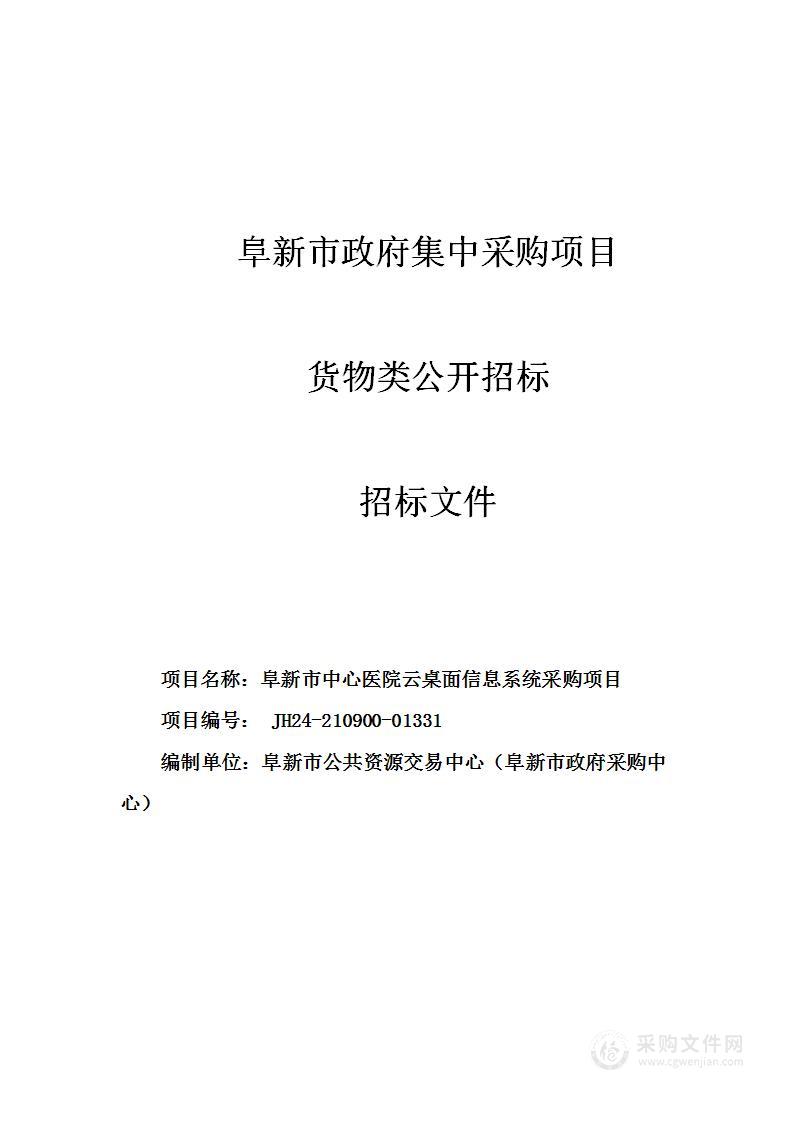 阜新市政府集中采购项目

货物类公开招标

招标文件

项目名称：阜新市中心医院云桌面信息系统采购项目

项目编号： JH24-210900-01331

编制单位：阜新市公共资源交易中心（阜新市政府采购中心）

采购文件网
www.cgwenjian.com